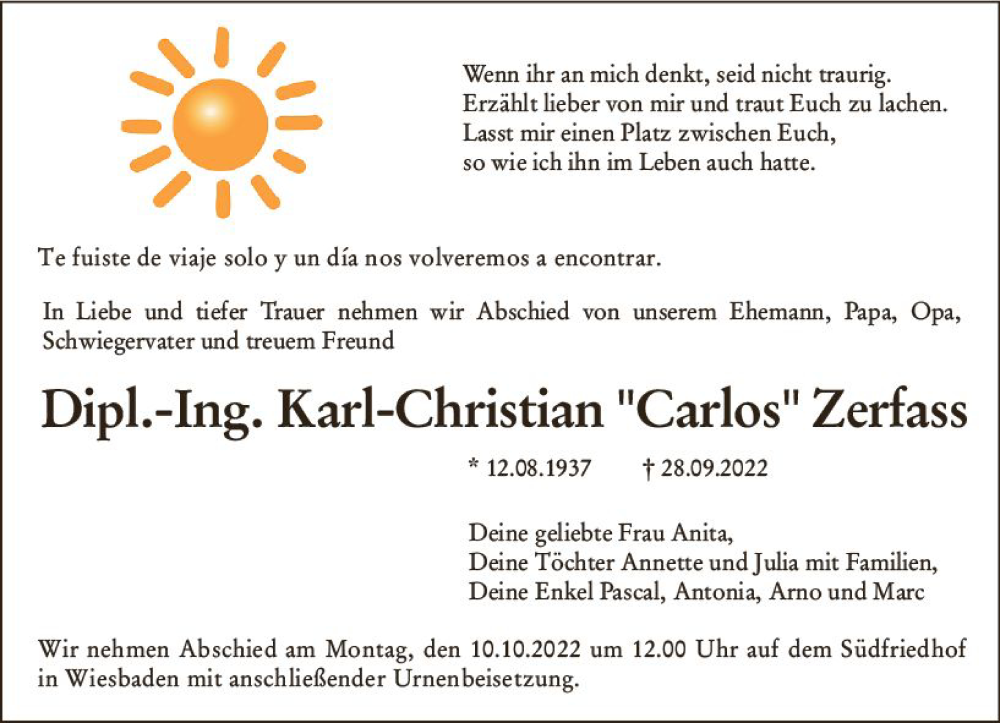 Wenn ihr an mich denkt, seid nicht traurig.
Erzählt lieber von mir und traut Euch zu lachen.
Lasst mir einen Platz zwischen Euch,
so wie ich ihn im Leben auch hatte.

Te fuiste de viaje solo y un día nos volveremos a encontrar.

In Liebe und tiefer Trauer nehmen wir Abschied von unserem Ehemann, Papa, Opa, Schwiegervater und treuem Freund

Dipl.-Ing. Karl-Christian "Carlos" Zerfass

* 12.08.1937 † 28.09.2022

Deine geliebte Frau Anita,
Deine Töchter Annette und Julia mit Familien,
Deine Enkel Pascal, Antonia, Arno und Marc

Wir nehmen Abschied am Montag, den 10.10.2022 um 12.00 Uhr auf dem Südfriedhof in Wiesbaden mit anschließender Urnenbeisetzung.